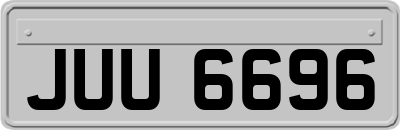 JUU 6696